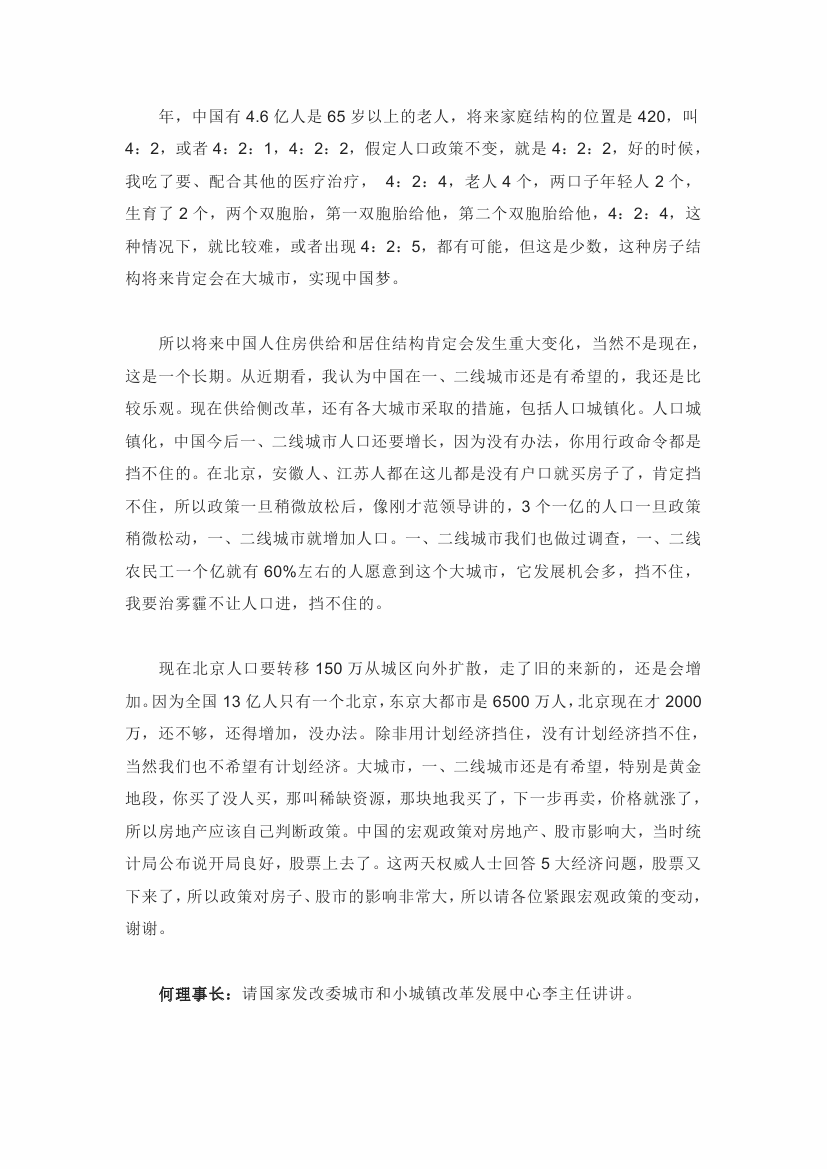 年，中国有 4.6 亿人是 65 岁以上的老人，将来家庭结构的位置是 420，叫 4：2，或者 4：2：1，4：2：2，假定人口政策不变，就是 4：2：2，好的时候，我吃了要、配合其他的医疗治疗， 4：2：4，老人 4 个，两口子年轻人 2 个，生育了 2 个，两个双胞胎，第一双胞胎给他，第二个双胞胎给他，4：2：4，这种情况下，就比较难，或者出现 4：2：5，都有可能，但这是少数，这种房子结构将来肯定会在大城市，实现中国梦。

所以将来中国人住房供给和居住结构肯定会发生重大变化，当然不是现在，这是一个长期。从近期看，我认为中国在一、二线城市还是有希望的，我还是比较乐观。现在供给侧改革，还有各大城市采取的措施，包括人口城镇化。人口城镇化，中国今后一、二线城市人口还要增长，因为没有办法，你用行政命令都是挡不住的。在北京，安徽人、江苏人都在这儿都是没有户口就买房子了，肯定挡不住，所以政策一旦稍微放松后，像刚才范领导讲的，3 个一亿的人口一旦政策稍微松动，一、二线城市就增加人口。一、二线城市我们也做过调查，一、二线农民工一个亿就有 60%左右的人愿意到这个大城市，它发展机会多，挡不住，我要治雾霾不让人口进，挡不住的。

现在北京人口要转移 150 万从城区向外扩散，走了旧的来新的，还是会增加。因为全国 13 亿人只有一个北京，东京大都市是 6500 万人，北京现在才 2000 万，还不够，还得增加，没办法。除非用计划经济挡住，没有计划经济挡不住，当然我们也不希望有计划经济。大城市，一、二线城市还是有希望，特别是黄金地段，你买了没人买，那叫稀缺资源，那块地我买了，下一步再卖，价格就涨了，所以房地产应该自己判断政策。中国的宏观政策对房地产、股市影响大，当时统计局公布说开局良好，股票上去了。这两天权威人士回答 5 大经济问题，股票又下来了，所以政策对房子、股市的影响非常大，所以请各位紧跟宏观政策的变动，谢谢。

何理事长：请国家发改委城市和小城镇改革发展中心李主任讲讲。